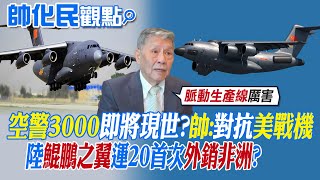 帥化民觀點

脈動生產線厲害

空警3000即將現世?帥:對抗美戰機
陸鯤鵬之翼運20首次外銷非洲?